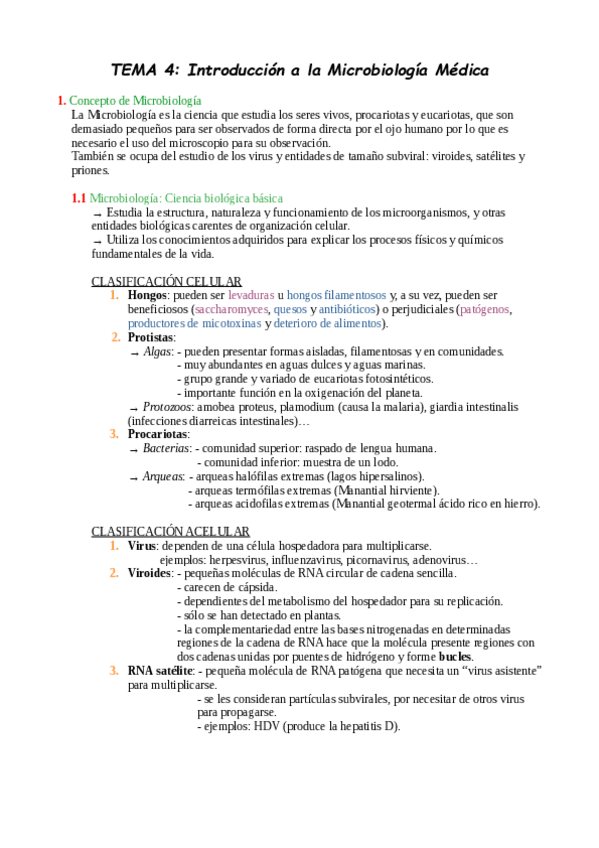 TEMA 4: Introducción a la Microbiología Médica

1. Concepto de Microbiología
La Microbiología es la ciencia que estudia los seres vivos, procariotas y eucariotas, que son demasiado pequeños para ser observados de forma directa por el ojo humano por lo que es necesario el uso del microscopio para su observación.
También se ocupa del estudio de los virus y entidades de tamaño subviral: viroides, satélites y priones.

1.1 Microbiología: Ciencia biológica básica
→ Estudia la estructura, naturaleza y funcionamiento de los microorganismos, y otras entidades biológicas carentes de organización celular.
→ Utiliza los conocimientos adquiridos para explicar los procesos físicos y químicos fundamentales de la vida.

CLASIFICACIÓN CELULAR
1. Hongos: pueden ser levaduras u hongos filamentosos y, a su vez, pueden ser beneficiosos (saccharomyces, quesos y antibióticos) o perjudiciales (patógenos, productores de micotoxinas y deterioro de alimentos).
2. Protistas:
→ Algas: - pueden presentar formas aisladas, filamentosas y en comunidades.
- muy abundantes en aguas dulces y aguas marinas.
- grupo grande y variado de eucariotas fotosintéticos.
- importante función en la oxigenación del planeta.
→ Protozoos: amobea proteus, plamodium (causa la malaria), giardia intestinalis (infecciones diarreicas intestinales)…
3. Procariotas:
→ Bacterias: - comunidad superior: raspado de lengua humana.
- comunidad inferior: muestra de un lodo.
→ Arqueas: - arqueas halófilas extremas (lagos hipersalinos).
- arqueas termófilas extremas (Manantial hirviente).
- arqueas acidofilas extremas (Manantial geotermal ácido rico en hierro).

CLASIFICACIÓN ACELULAR
1. Virus: dependen de una célula hospedadora para multiplicarse.
ejemplos: herpesvirus, influenzavirus, picornavirus, adenovirus…
2. Viroides: - pequeñas moléculas de RNA circular de cadena sencilla.
- carecen de cápsida.
- dependientes del metabolismo del hospedador para su replicación.
- sólo se han detectado en plantas.
- la complementariedad entre las bases nitrogenadas en determinadas regiones de la cadena de RNA hace que la molécula presente regiones con dos cadenas unidas por puentes de hidrógeno y forme bucles.
3. RNA satélite: - pequeña molécula de RNA patógena que necesita un “virus asistente” para multiplicarse.
- se les consideran partículas subvirales, por necesitar de otros virus para propagarse.
- ejemplos: HDV (produce la hepatitis D).